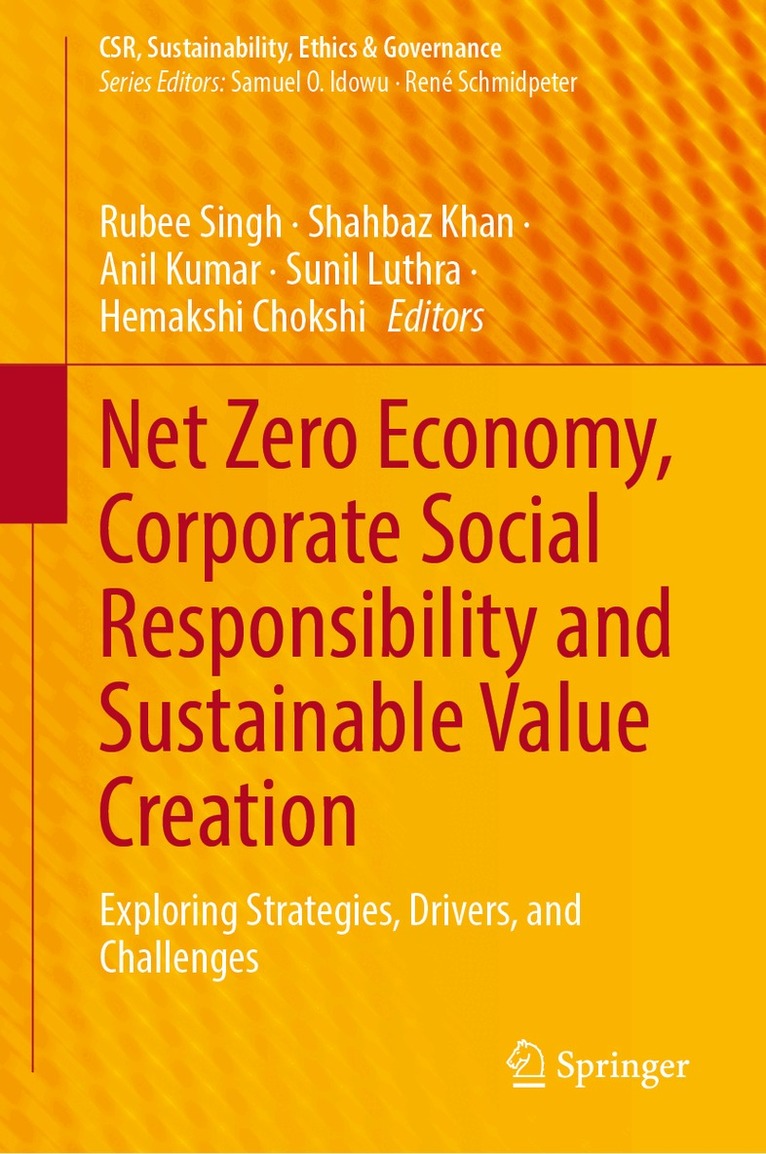 CSR, Sustainability, Ethics & Governance
Series Editors: Samuel O. Idowu · René Schmidpeter

Rubee Singh · Shahbaz Khan · Anil Kumar · Sunil Luthra · Hemakshi Chokshi Editors

Net Zero Economy, Corporate Social Responsibility and Sustainable Value Creation

Exploring Strategies, Drivers, and Challenges

Springer